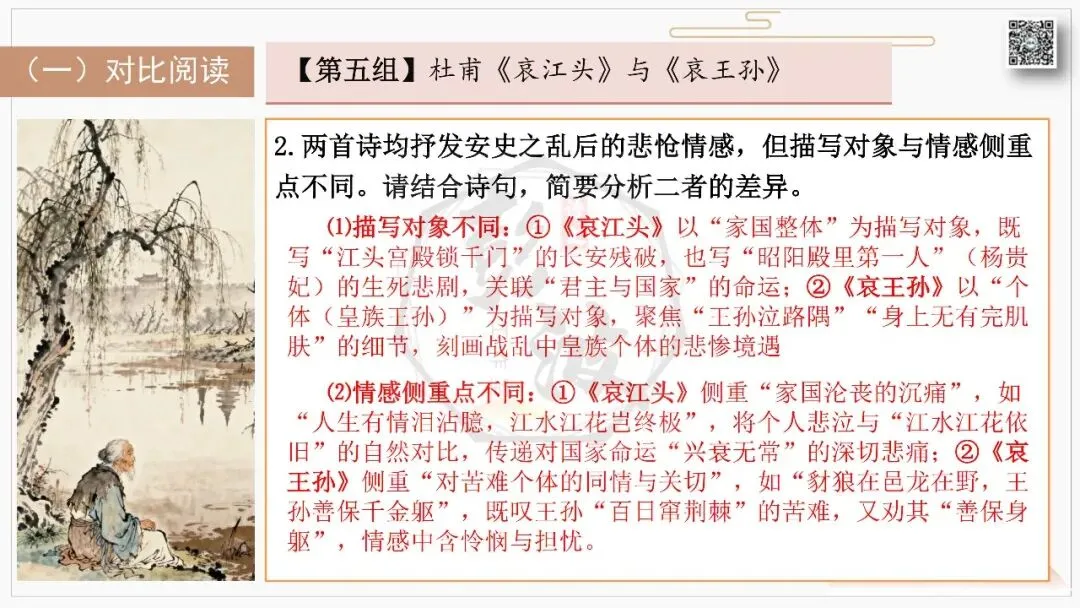 （一）对比阅读

【第五组】杜甫《哀江头》与《哀王孙》

2.两首诗均抒发安史之乱后的悲怆情感，但描写对象与情感侧重点不同。请结合诗句，简要分析二者的差异。

⑴描写对象不同：①《哀江头》以“家国整体”为描写对象，既写“江头宫殿锁千门”的长安残破，也写“昭阳殿里第一人”（杨贵妃）的生死悲剧，关联“君主与国家”的命运；②《哀王孙》以“个体（皇族王孙）”为描写对象，聚焦“王孙泣路隅”“身上无有完肌肤”的细节，刻画战乱中皇族个体的悲惨境遇

⑵情感侧重点不同：①《哀江头》侧重“家国沦丧的沉痛”，如“人生有情泪沾臆，江水江花岂终极”，将个人悲泣与“江水江花依旧”的自然对比，传递对国家命运“兴衰无常”的深切悲痛；②《哀王孙》侧重“对苦难个体的同情与关切”，如“豺狼在邑龙在野，王孙善保千金躯”，既叹王孙“百日窜荆棘”的苦难，又劝其“善保身躯”，情感中含怜悯与担忧。